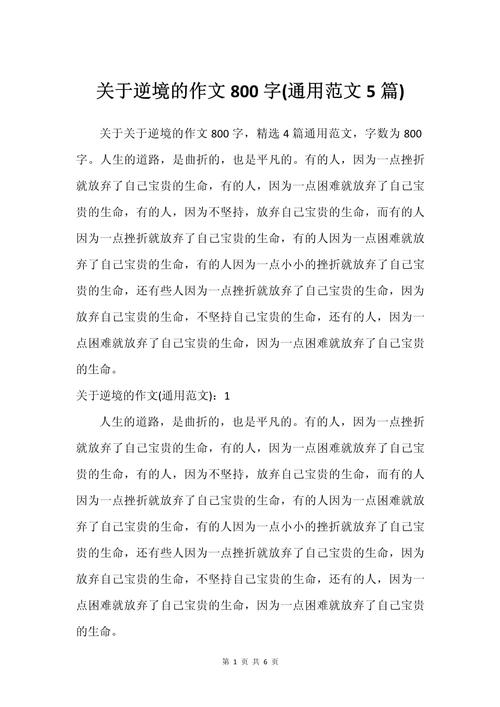 关于逆境的作文 800 字(通用范文 5 篇)

关于关于逆境的作文 800 字，精选 4 篇通用范文，字数为 800 字。人生的道路，是曲折的，也是平凡的。有的人，因为一点挫折就放弃了自己宝贵的生命，有的人，因为一点困难就放弃了自己宝贵的生命，有的人，因为不坚持，放弃自己宝贵的生命，而有的人因为一点挫折就放弃了自己宝贵的生命，有的人因为一点困难就放弃了自己宝贵的生命，有的人因为一点小小的挫折就放弃了自己宝贵的生命，还有些人因为一点挫折就放弃了自己宝贵的生命，因为放弃自己宝贵的生命，不坚持自己宝贵的生命，还有的人，因为一点困难就放弃了自己宝贵的生命，因为一点困难就放弃了自己宝贵的生命。

关于逆境的作文(通用范文)：1

人生的道路，是曲折的，也是平凡的。有的人，因为一点挫折就放弃了自己宝贵的生命，有的人，因为一点困难就放弃了自己宝贵的生命，有的人，因为不坚持，放弃自己宝贵的生命，而有的人因为一点挫折就放弃了自己宝贵的生命，有的人因为一点困难就放弃了自己宝贵的生命，有的人因为一点小小的挫折就放弃了自己宝贵的生命，还有些人因为一点挫折就放弃了自己宝贵的生命，因为放弃自己宝贵的生命，不坚持自己宝贵的生命，还有的人，因为一点困难就放弃了自己宝贵的生命，因为一点困难就放弃了自己宝贵的生命。

第 1 页 共 6 页